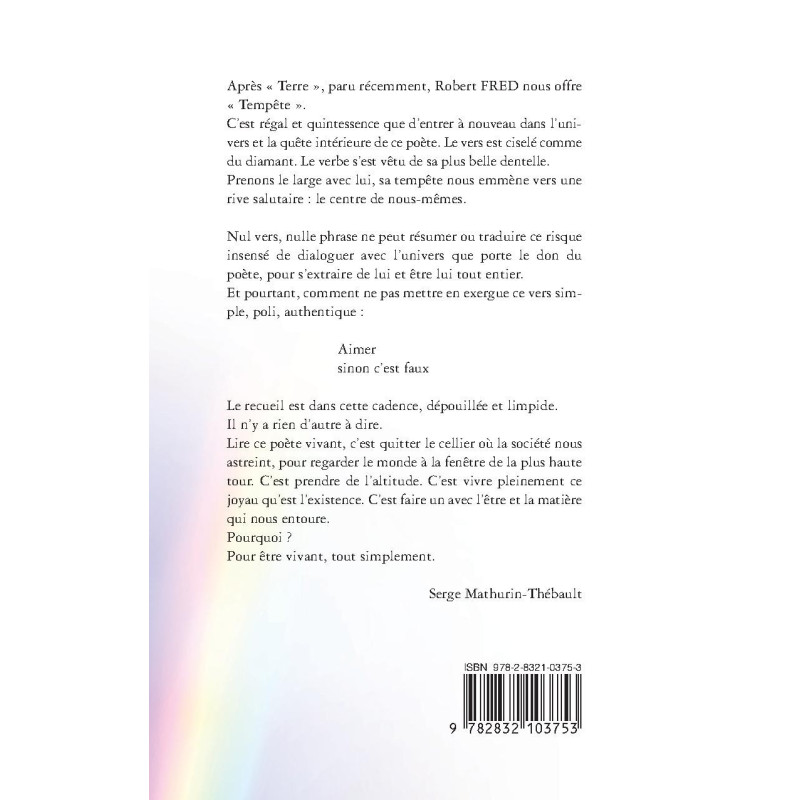 Après « Terre », paru récemment, Robert FRED nous offre « Tempête ».
C'est régal et quintessence que d'entrer à nouveau dans l'univers et la quête intérieure de ce poète. Le vers est ciselé comme du diamant. Le verbe s'est vêtu de sa plus belle dentelle.
Prenons le large avec lui, sa tempête nous emmène vers une rive salutaire : le centre de nous-mêmes.

Nul vers, nulle phrase ne peut résumer ou traduire ce risque insensé de dialoguer avec l'univers que porte le don du poète, pour s'extraire de lui et être lui tout entier.
Et pourtant, comment ne pas mettre en exergue ce vers simple, poli, authentique :

Aimer
sinon c'est faux

Le recueil est dans cette cadence, dépouillée et limpide.
Il n'y a rien d'autre à dire.
Lire ce poète vivant, c'est quitter le cellier où la société nous astreint, pour regarder le monde à la fenêtre de la plus haute tour. C'est prendre de l'altitude. C'est vivre pleinement ce joyau qu'est l'existence. C'est faire un avec l'être et la matière qui nous entoure.
Pourquoi ?
Pour être vivant, tout simplement.

Serge Mathurin-Thébault

ISBN 978-2-8321-0375-3

9 782832 103753